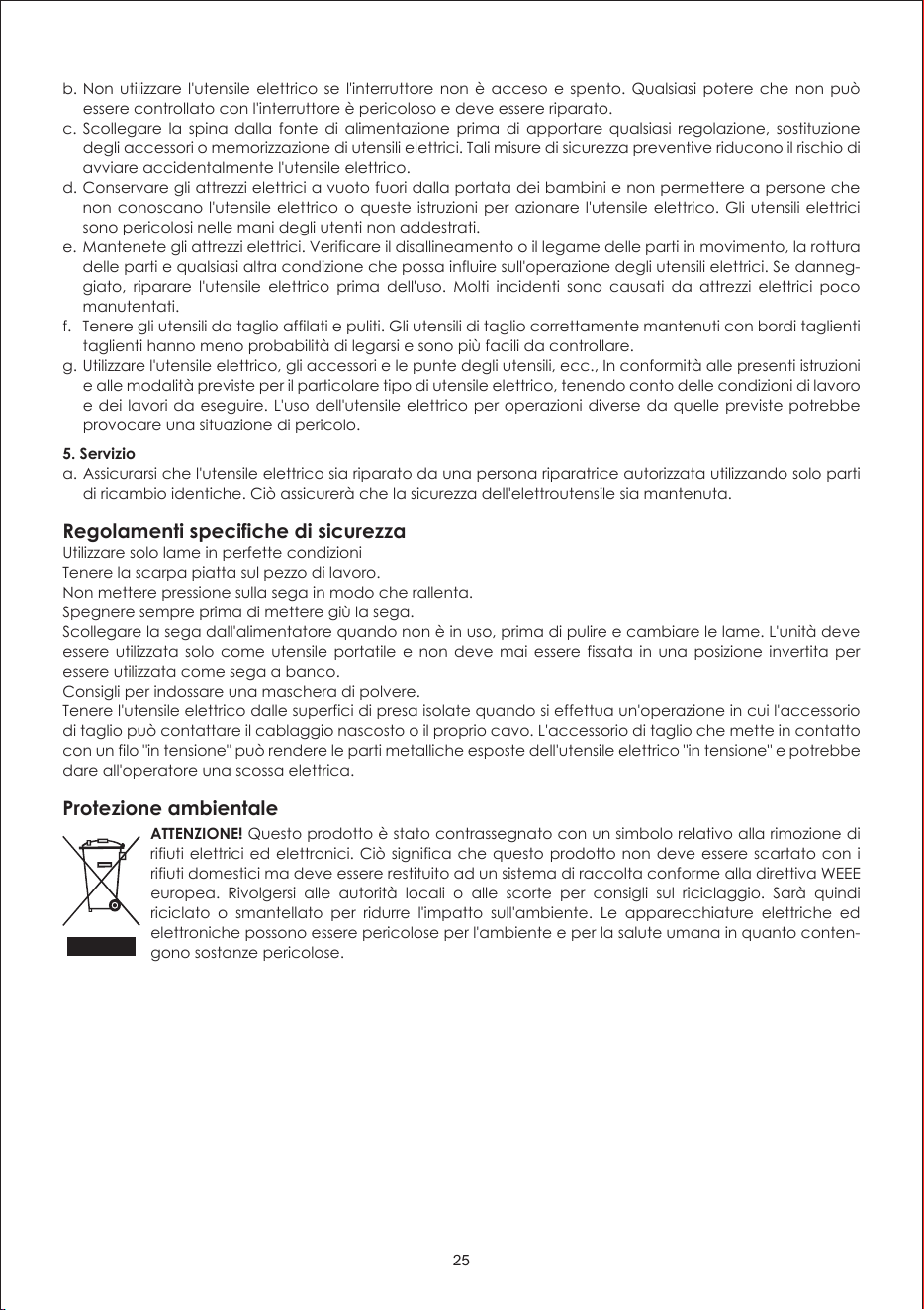 b. Non utilizzare l'utensile elettrico se l'interruttore non è acceso e spento. Qualsiasi potere che non può essere controllato con l'interruttore è pericoloso e deve essere riparato.
c. Scollegare la spina dalla fonte di alimentazione prima di apportare qualsiasi regolazione, sostituzione degli accessori o memorizzazione di utensili elettrici. Tali misure di sicurezza preventive riducono il rischio di avviare accidentalmente l'utensile elettrico.
d. Conservare gli attrezzi elettrici a vuoto fuori dalla portata dei bambini e non permettere a persone che non conoscano l'utensile elettrico o queste istruzioni per azionare l'utensile elettrico. Gli utensili elettrici sono pericolosi nelle mani degli utenti non addestrati.
e. Mantenete gli attrezzi elettrici. Verificare il disallineamento o il legame delle parti in movimento, la rottura delle parti e qualsiasi altra condizione che possa influire sull'operazione degli utensili elettrici. Se danneggiato, riparare l'utensile elettrico prima dell'uso. Molti incidenti sono causati da attrezzi elettrici poco manutentati.
f. Tenere gli utensili da taglio affilati e puliti. Gli utensili di taglio correttamente mantenuti con bordi taglienti taglienti hanno meno probabilità di legarsi e sono più facili da controllare.
g. Utilizzare l'utensile elettrico, gli accessori e le punte degli utensili, ecc., In conformità alle presenti istruzioni e alle modalità previste per il particolare tipo di utensile elettrico, tenendo conto delle condizioni di lavoro e dei lavori da eseguire. L'uso dell'utensile elettrico per operazioni diverse da quelle previste potrebbe provocare una situazione di pericolo.

5. Servizio
a. Assicurarsi che l'utensile elettrico sia riparato da una persona riparatrice autorizzata utilizzando solo parti di ricambio identiche. Ciò assicurerà che la sicurezza dell'elettroutensile sia mantenuta.

Regolamenti specifiche di sicurezza
Utilizzare solo lame in perfette condizioni
Tenere la scarpa piatta sul pezzo di lavoro.
Non mettere pressione sulla sega in modo che rallenta.
Spegnere sempre prima di mettere giù la sega.
Scollegare la sega dall'alimentatore quando non è in uso, prima di pulire e cambiare le lame. L'unità deve essere utilizzata solo come utensile portatile e non deve mai essere fissata in una posizione invertita per essere utilizzata come sega a banco.
Consigli per indossare una maschera di polvere.
Tenere l'utensile elettrico dalle superfici di presa isolate quando si effettua un'operazione in cui l'accessorio di taglio può contattare il cablaggio nascosto o il proprio cavo. L'accessorio di taglio che mette in contatto con un filo "in tensione" può rendere le parti metalliche esposte dell'utensile elettrico "in tensione" e potrebbe dare all'operatore una scossa elettrica.

Protezione ambientale
ATTENZIONE! Questo prodotto è stato contrassegnato con un simbolo relativo alla rimozione di rifiuti elettrici ed elettronici. Ciò significa che questo prodotto non deve essere scartato con i rifiuti domestici ma deve essere restituito ad un sistema di raccolta conforme alla direttiva WEEE europea. Rivolgersi alle autorità locali o alle scorte per consigli sul riciclaggio. Sarà quindi riciclato o smantellato per ridurre l'impatto sull'ambiente. Le apparecchiature elettriche ed elettroniche possono essere pericolose per l'ambiente e per la salute umana in quanto contengono sostanze pericolose.

25